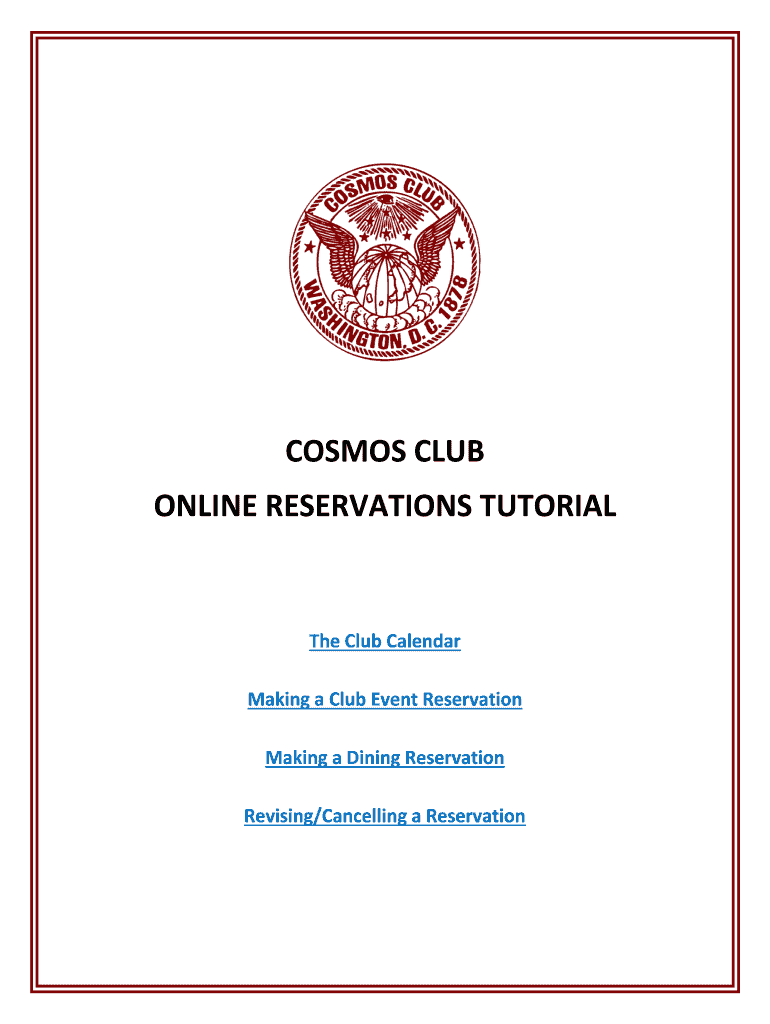 COSMOS CLUB
WASHINGTON, D.C. 1878

COSMOS CLUB

ONLINE RESERVATIONS TUTORIAL

The Club Calendar

Making a Club Event Reservation

Making a Dining Reservation

Revising/Cancelling a Reservation